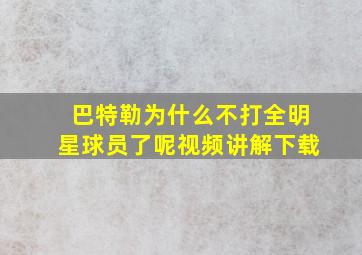 巴特勒为什么不打全明星球员了呢视频讲解下载